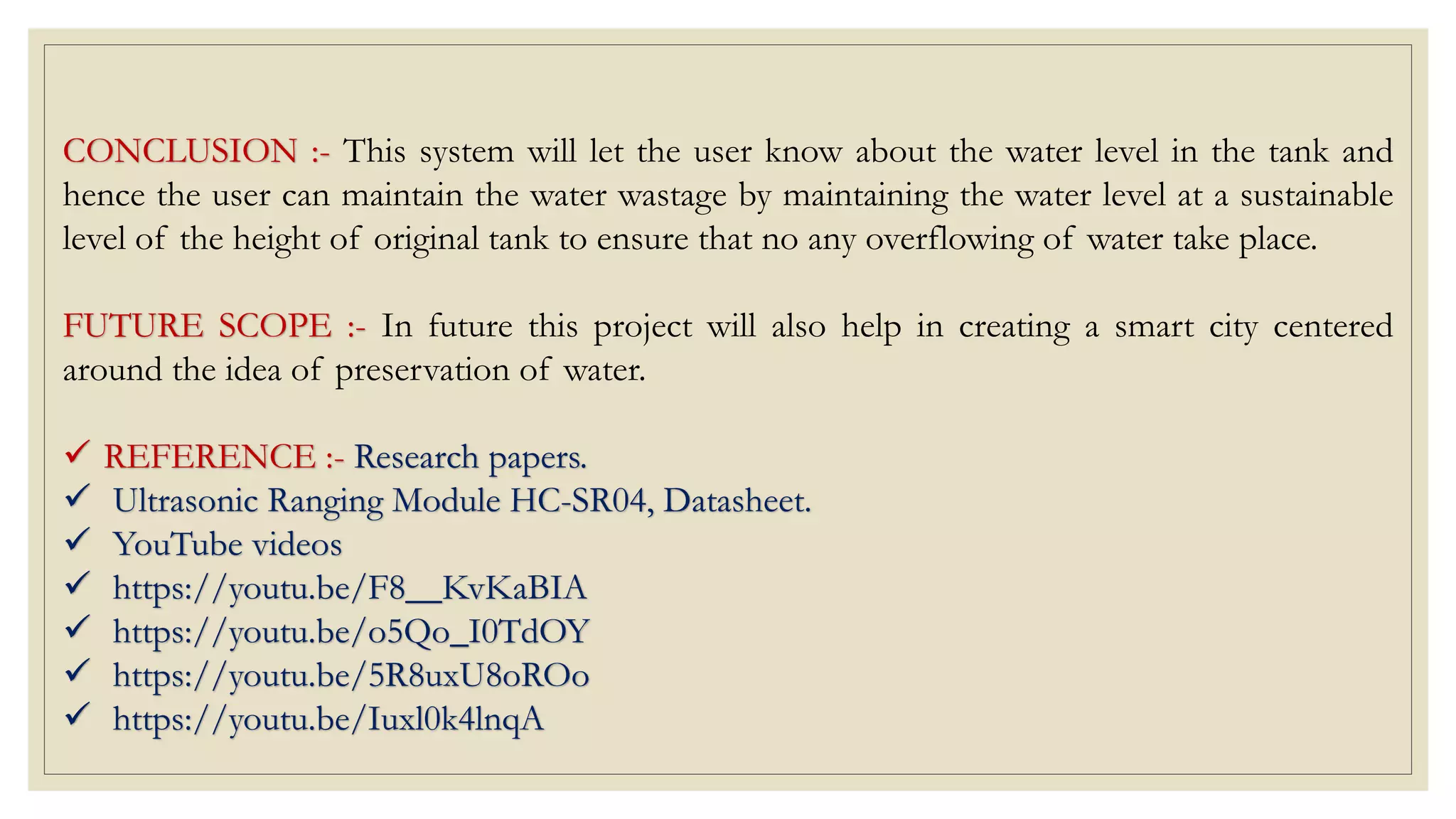 CONCLUSION :- This system will let the user know about the water level in the tank and hence the user can maintain the water wastage by maintaining the water level at a sustainable level of the height of original tank to ensure that no any overflowing of water take place.

FUTURE SCOPE :- In future this project will also help in creating a smart city centered around the idea of preservation of water.

✓ REFERENCE :- Research papers.
✓ Ultrasonic Ranging Module HC-SR04, Datasheet.
✓ YouTube videos
✓ https://youtu.be/F8__KvKaBIA
✓ https://youtu.be/o5Qo_I0TdOY
✓ https://youtu.be/5R8uxU8oROo
✓ https://youtu.be/Iuxl0k4lnqA